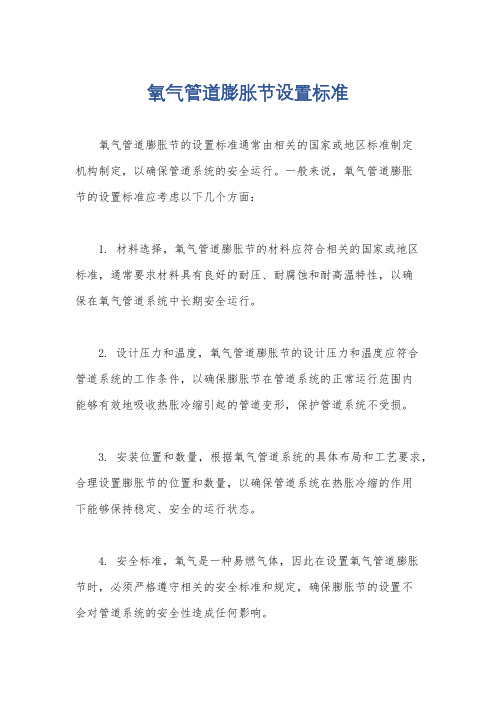 氧气管道膨胀节设置标准

氧气管道膨胀节的设置标准通常由相关的国家或地区标准制定机构制定，以确保管道系统的安全运行。一般来说，氧气管道膨胀节的设置标准应考虑以下几个方面：

1. 材料选择，氧气管道膨胀节的材料应符合相关的国家或地区标准，通常要求材料具有良好的耐压、耐腐蚀和耐高温特性，以确保在氧气管道系统中长期安全运行。

2. 设计压力和温度，氧气管道膨胀节的设计压力和温度应符合管道系统的工作条件，以确保膨胀节在管道系统的正常运行范围内能够有效地吸收热胀冷缩引起的管道变形，保护管道系统不受损。

3. 安装位置和数量，根据氧气管道系统的具体布局和工艺要求，合理设置膨胀节的位置和数量，以确保管道系统在热胀冷缩的作用下能够保持稳定、安全的运行状态。

4. 安全标准，氧气是一种易燃气体，因此在设置氧气管道膨胀节时，必须严格遵守相关的安全标准和规定，确保膨胀节的设置不会对管道系统的安全性造成任何影响。